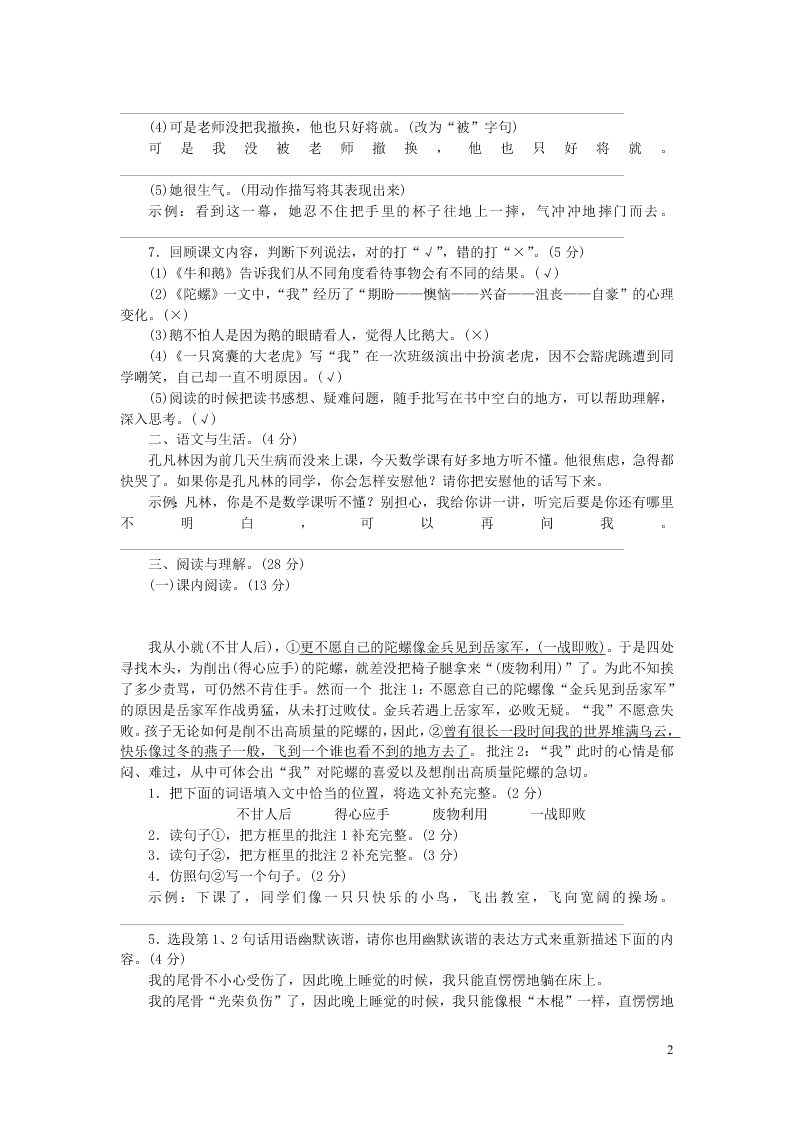 (4)可是老师没把我撤换，他也只好将就。(改为“被”字句)

可是我没被老师撤换，他也只好将就。

(5)她很生气。(用动作描写将其表现出来)

示例：看到这一幕，她忍不住把手里的杯子往地上一摔，气冲冲地摔门而去。

7．回顾课文内容，判断下列说法，对的打“√”，错的打“×”。(5分)

(1)《牛和鹅》告诉我们从不同角度看待事物会有不同的结果。(√)

(2)《陀螺》一文中，“我”经历了“期盼——懊恼——兴奋——沮丧——自豪”的心理变化。(×)

(3)鹅不怕人是因为鹅的眼睛看人，觉得人比鹅大。(×)

(4)《一只窝囊的大老虎》写“我”在一次班级演出中扮演老虎，因不会豁虎跳遭到同学嘲笑，自己却一直不明原因。(√)

(5)阅读的时候把读书感想、疑难问题，随手批写在书中空白的地方，可以帮助理解，深入思考。(√)

二、语文与生活。(4分)

孔凡林因为前几天生病而没来上课，今天数学课有好多地方听不懂。他很焦虑，急得都快哭了。如果你是孔凡林的同学，你会怎样安慰他？请你把安慰他的话写下来。

示例：凡林，你是不是数学课听不懂？别担心，我给你讲一讲，听完后要是你还有哪里不明白，可以再问我。

三、阅读与理解。(28分)

(一)课内阅读。(13分)

我从小就(不甘人后)，①更不愿自己的陀螺像金兵见到岳家军，(一战即败)。于是四处寻找木头，为削出(得心应手)的陀螺，就差没把椅子腿拿来“(废物利用)”了。为此不知挨了多少责骂，可仍然不肯住手。然而一个 批注1：不愿意自己的陀螺像“金兵见到岳家军”的原因是岳家军作战勇猛，从未打过败仗。金兵若遇上岳家军，必败无疑。“我”不愿意失败。孩子无论如何是削不出高质量的陀螺的，因此，②曾有很长一段时间我的世界堆满乌云，快乐像过冬的燕子一般，飞到一个谁也看不到的地方去了。 批注2：“我”此时的心情是郁闷、难过，从中可体会出“我”对陀螺的喜爱以及想削出高质量陀螺的急切。

1．把下面的词语填入文中恰当的位置，将选文补充完整。(2分)

不甘人后　　得心应手　　废物利用　　一战即败

2．读句子①，把方框里的批注1补充完整。(2分)

3．读句子②，把方框里的批注2补充完整。(3分)

4．仿照句②写一个句子。(2分)

示例：下课了，同学们像一只只快乐的小鸟，飞出教室，飞向宽阔的操场。

5．选段第1、2句话用语幽默诙谐，请你也用幽默诙谐的表达方式来重新描述下面的内容。(4分)

我的尾骨不小心受伤了，因此晚上睡觉的时候，我只能直愣愣地躺在床上。

我的尾骨“光荣负伤”了，因此晚上睡觉的时候，我只能像根“木棍”一样，直愣愣地

2